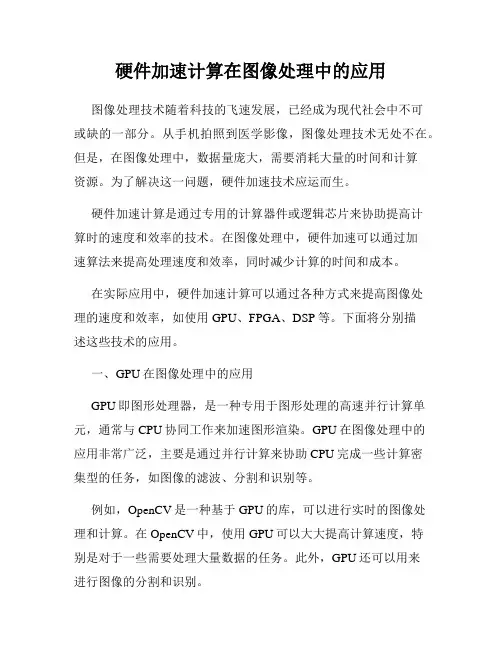 硬件加速计算在图像处理中的应用

图像处理技术随着科技的飞速发展，已经成为现代社会中不可或缺的一部分。从手机拍照到医学影像，图像处理技术无处不在。但是，在图像处理中，数据量庞大，需要消耗大量的时间和计算资源。为了解决这一问题，硬件加速技术应运而生。

硬件加速计算是通过专用的计算器件或逻辑芯片来协助提高计算时的速度和效率的技术。在图像处理中，硬件加速可以通过加速算法来提高处理速度和效率，同时减少计算的时间和成本。

在实际应用中，硬件加速计算可以通过各种方式来提高图像处理的速度和效率，如使用 GPU、FPGA、DSP 等。下面将分别描述这些技术的应用。

一、GPU 在图像处理中的应用

GPU 即图形处理器，是一种专用于图形处理的高速并行计算单元，通常与 CPU 协同工作来加速图形渲染。GPU 在图像处理中的应用非常广泛，主要是通过并行计算来协助 CPU 完成一些计算密集型的任务，如图像的滤波、分割和识别等。

例如，OpenCV 是一种基于 GPU 的库，可以进行实时的图像处理和计算。在 OpenCV 中，使用 GPU 可以大大提高计算速度，特别是对于一些需要处理大量数据的任务。此外，GPU 还可以用来进行图像的分割和识别。